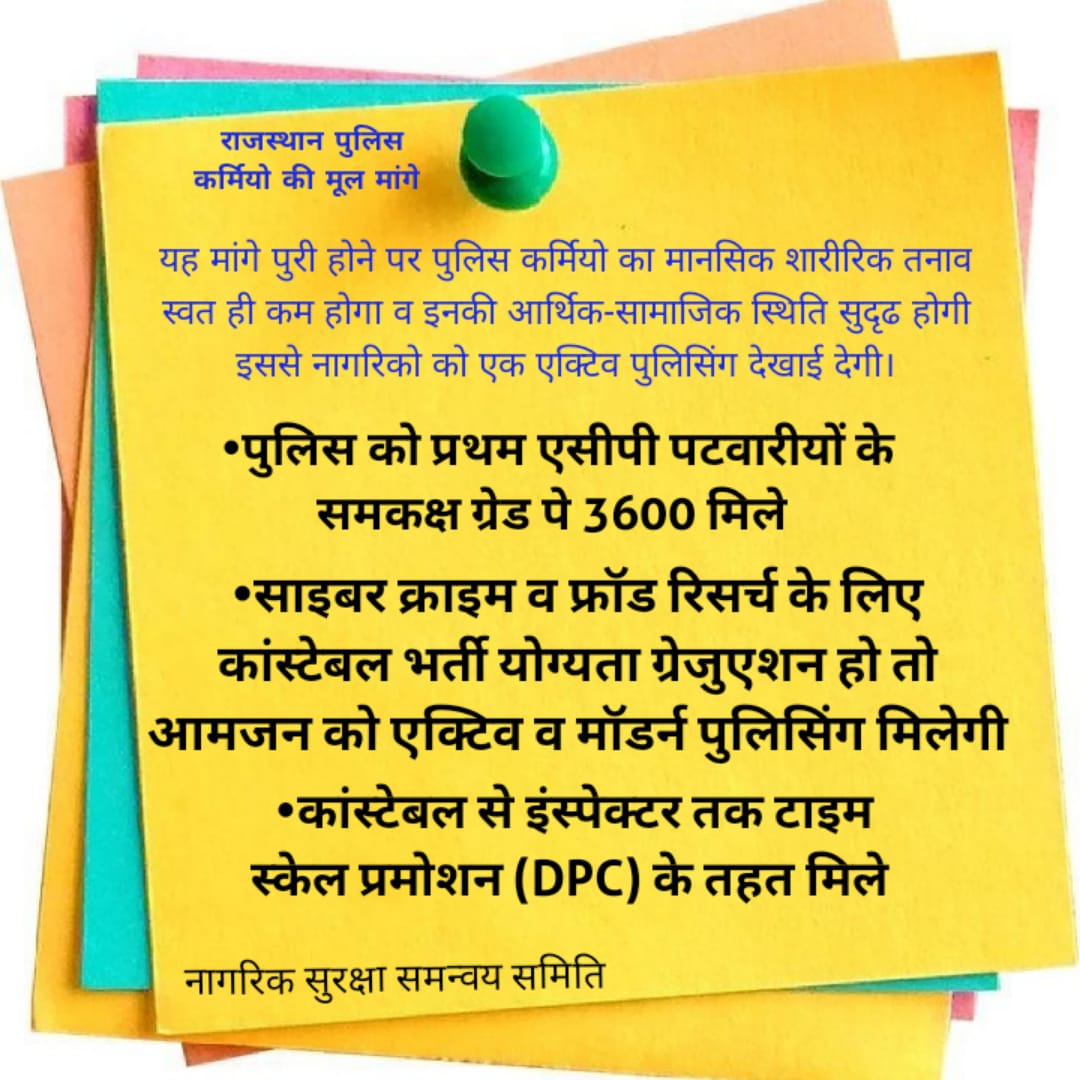 राजस्थान पुलिस
कर्मियो की मूल मांगे

यह मांगे पुरी होने पर पुलिस कर्मियो का मानसिक शारीरिक तनाव स्वत ही कम होगा व इनकी आर्थिक-सामाजिक स्थिति सुदृढ होगी इससे नागरिको को एक एक्टिव पुलिसिंग देखाई देगी।

•पुलिस को प्रथम एसीपी पटवारीयों के समकक्ष ग्रेड पे 3600 मिले

•साइबर क्राइम व फ्रॉड रिसर्च के लिए कांस्टेबल भर्ती योग्यता ग्रेजुएशन हो तो आमजन को एक्टिव व मॉडर्न पुलिसिंग मिलेगी

•कांस्टेबल से इंस्पेक्टर तक टाइम स्केल प्रमोशन (DPC) के तहत मिले

नागरिक सुरक्षा समन्वय समिति